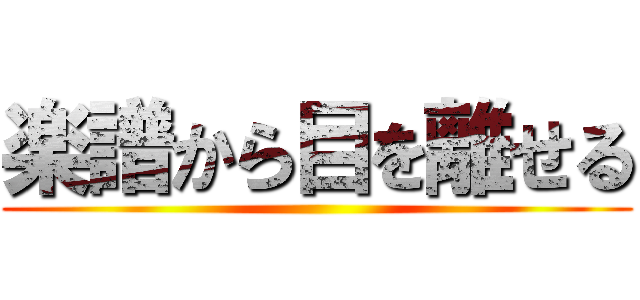 楽譜から目を離せる